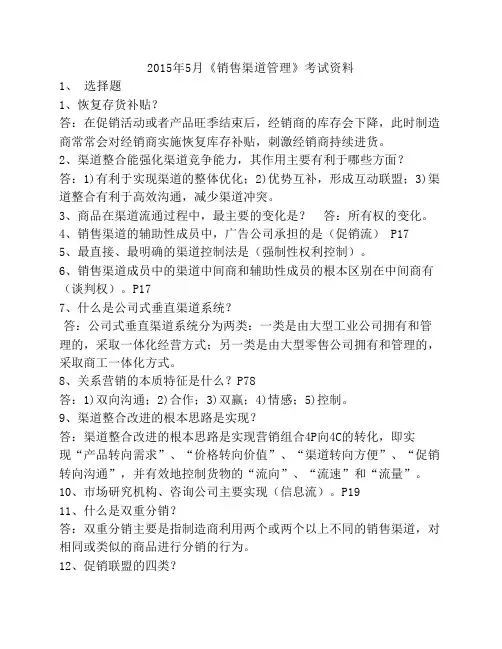 2015年5月《销售渠道管理》考试资料

1、 选择题

1、恢复存货补贴？

答：在促销活动或者产品旺季结束后，经销商的库存会下降，此时制造商常常会对经销商实施恢复库存补贴，刺激经销商持续进货。

2、渠道整合能强化渠道竞争能力，其作用主要有利于哪些方面？

答：1)有利于实现渠道的整体优化；2)优势互补，形成互动联盟；3)渠道整合有利于高效沟通，减少渠道冲突。

3、商品在渠道流通过程中，最主要的变化是？ 答：所有权的变化。

4、销售渠道的辅助性成员中，广告公司承担的是（促销流） P17

5、最直接、最明确的渠道控制法是（强制性权利控制）。

6、销售渠道成员中的渠道中间商和辅助性成员的根本区别在中间商有（谈判权）。P17

7、什么是公司式垂直渠道系统？

答：公司式垂直渠道系统分为两类：一类是由大型工业公司拥有和管理的，采取一体化经营方式；另一类是由大型零售公司拥有和管理的，采取商工一体化方式。

8、关系营销的本质特征是什么？P78

答：1)双向沟通；2)合作；3)双赢；4)情感；5)控制。

9、渠道整合改进的根本思路是实现？

答：渠道整合改进的根本思路是实现营销组合4P向4C的转化，即实现“产品转向需求”、“价格转向价值”、“渠道转向方便”、“促销转向沟通”，并有效地控制货物的“流向”、“流速”和“流量”。

10、市场研究机构、咨询公司主要实现（信息流）。P19

11、什么是双重分销？

答：双重分销主要是指制造商利用两个或两个以上不同的销售渠道，对相同或类似的商品进行分销的行为。

12、促销联盟的四类？